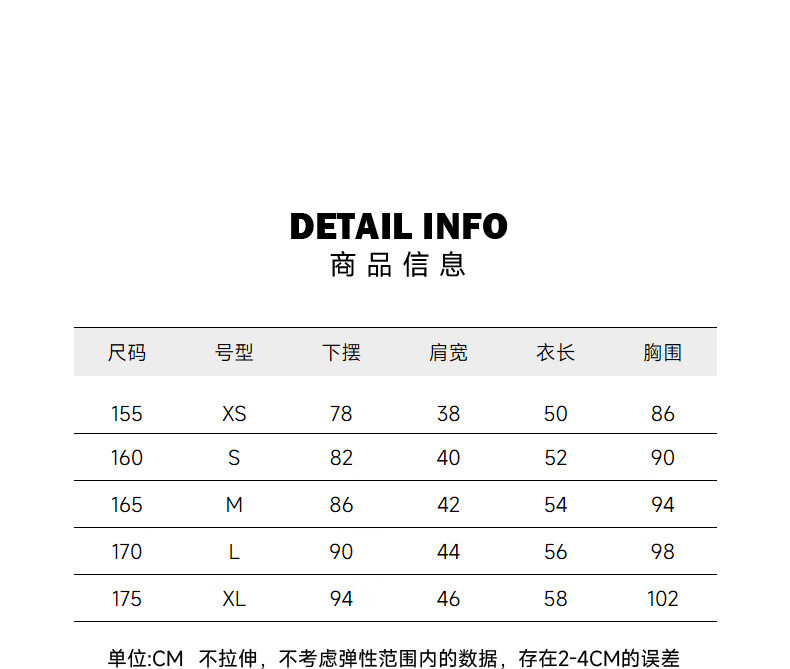 DETAIL INFO
商品信息

| 尺码 | 号型 | 下摆 | 肩宽 | 衣长 | 胸围 |
|---|---|---|---|---|---|
| 155 | XS | 78 | 38 | 50 | 86 |
| 160 | S | 82 | 40 | 52 | 90 |
| 165 | M | 86 | 42 | 54 | 94 |
| 170 | L | 90 | 44 | 56 | 98 |
| 175 | XL | 94 | 46 | 58 | 102 |

单位:CM 不拉伸，不考虑弹性范围内的数据，存在2-4CM的误差